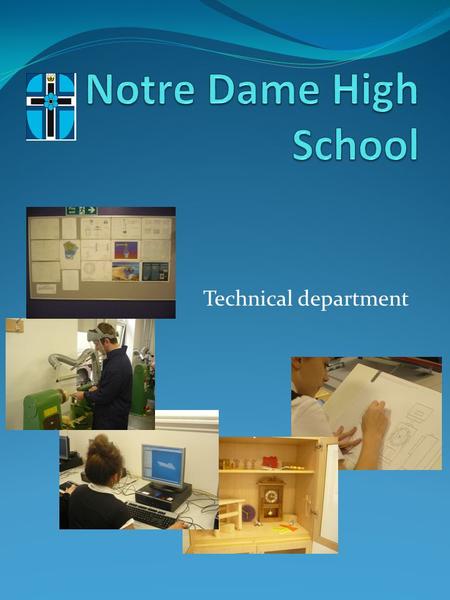 Notre Dame High School

Technical department